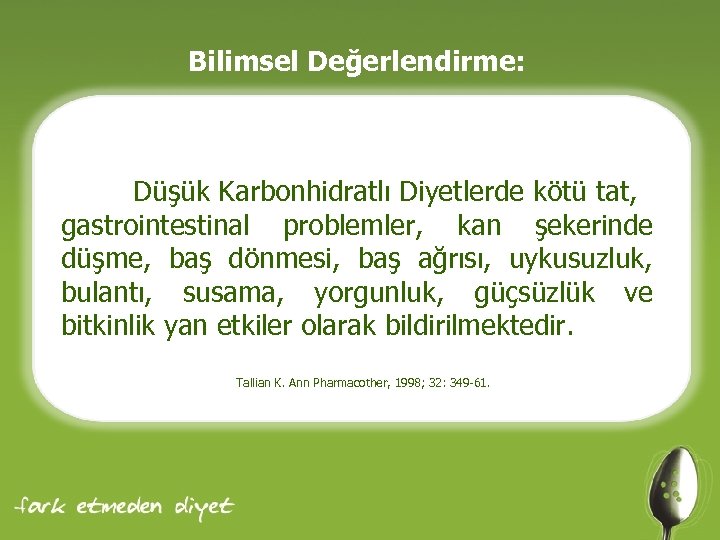 Bilimsel Değerlendirme:

Düşük Karbonhidratlı Diyetlerde kötü tat, gastrointestinal problemler, kan şekerinde düşme, baş dönmesi, baş ağrısı, uykusuzluk, bulantı, susama, yorgunluk, güçsüzlük ve bitkinlik yan etkiler olarak bildirilmektedir.

Tallian K. Ann Pharmacother, 1998; 32: 349-61.

fark etmeden diyet